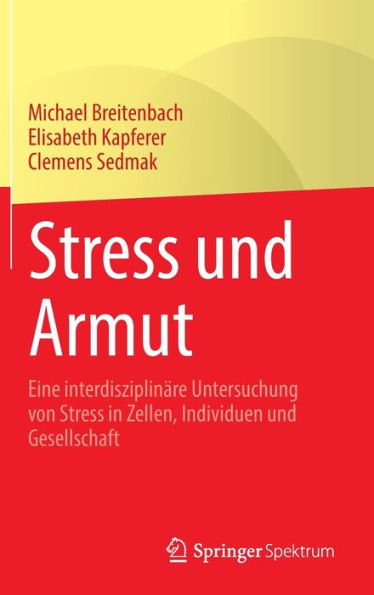 Michael Breitenbach
Elisabeth Kapferer
Clemens Sedmak

Stress und Armut

Eine interdisziplinäre Untersuchung von Stress in Zellen, Individuen und Gesellschaft

Springer Spektrum